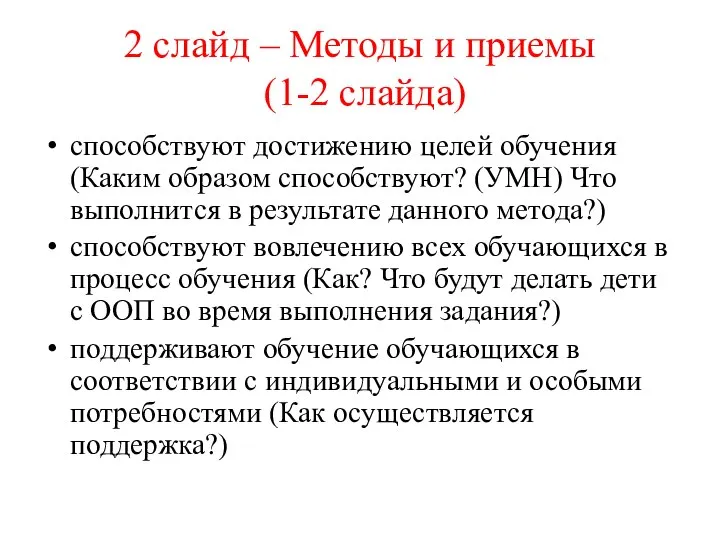 2 слайд – Методы и приемы
(1-2 слайда)

• способствуют достижению целей обучения (Каким образом способствуют? (УМН) Что выполнится в результате данного метода?)
• способствуют вовлечению всех обучающихся в процесс обучения (Как? Что будут делать дети с ООП во время выполнения задания?)
• поддерживают обучение обучающихся в соответствии с индивидуальными и особыми потребностями (Как осуществляется поддержка?)